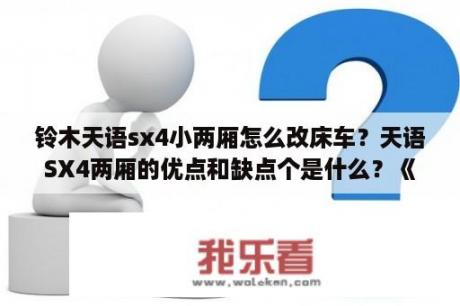 铃木天语sx4小两厢怎么改床车？天语SX4两厢的优点和缺点个是什么？《

我乐看
www.wolekan.com